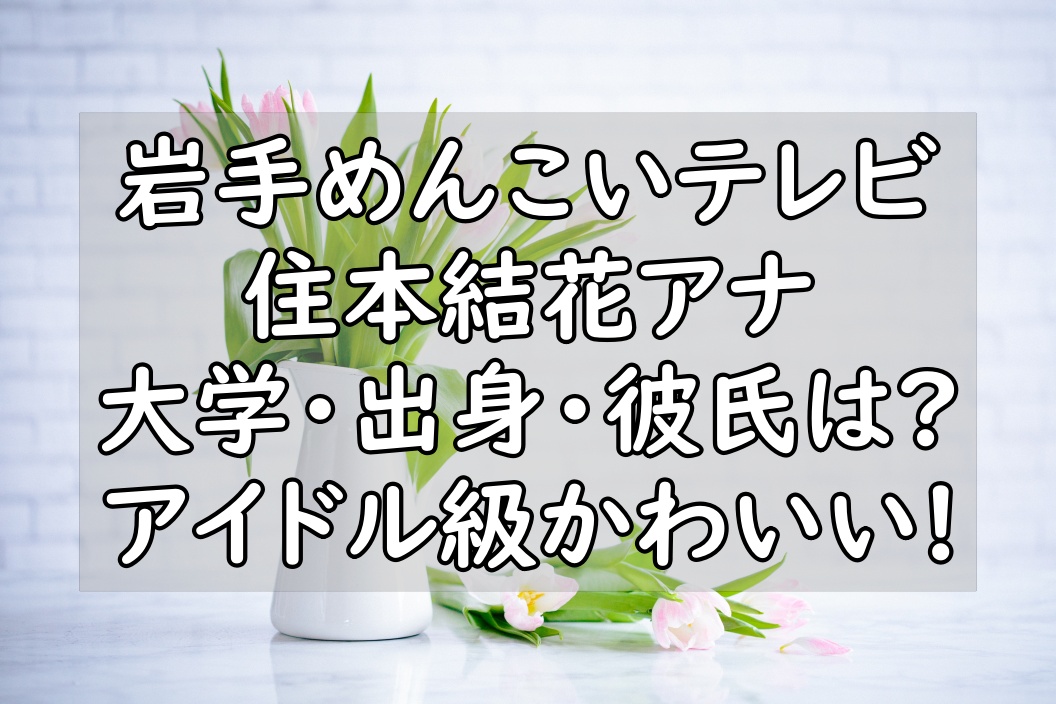 岩手めんこいテレビ
住本結花アナ
大学・出身・彼氏は?
アイドル級かわいい!